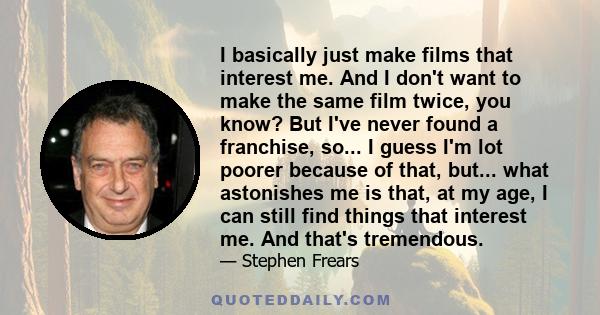 I basically just make films that interest me. And I don't want to make the same film twice, you know? But I've never found a franchise, so... I guess I'm lot poorer because of that, but... what astonishes me is that, at my age, I can still find things that interest me. And that's tremendous.

— Stephen Frears

QUOTEDDAILY.COM